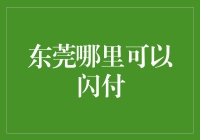 东莞哪里可以闪付